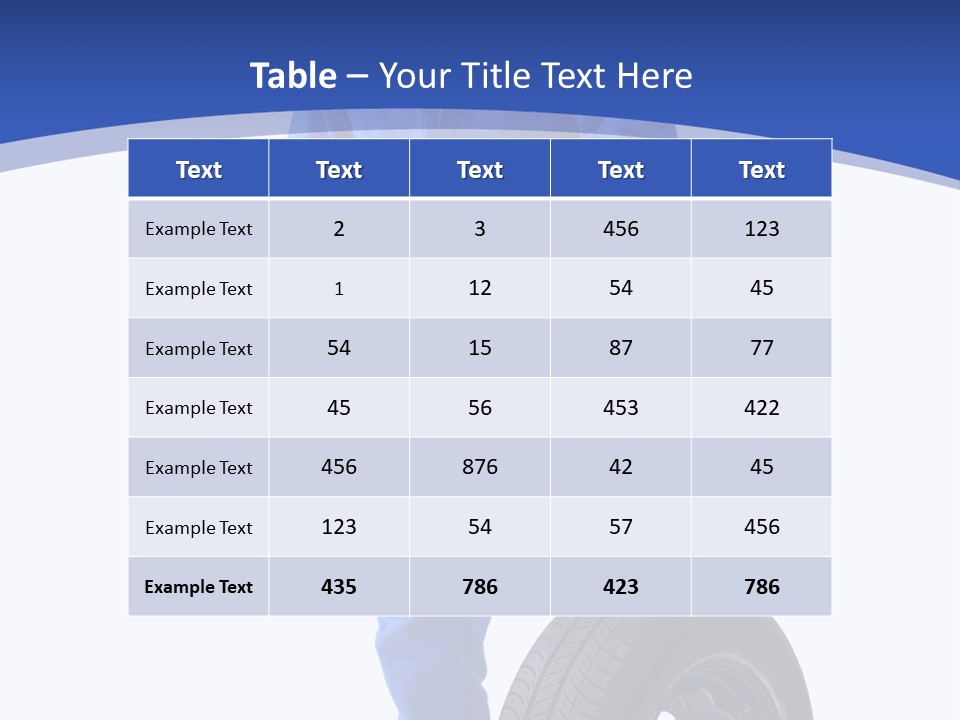 Table – Your Title Text Here

| Text | Text | Text | Text | Text |
|---|---|---|---|---|
| Example Text | 2 | 3 | 456 | 123 |
| Example Text | 1 | 12 | 54 | 45 |
| Example Text | 54 | 15 | 87 | 77 |
| Example Text | 45 | 56 | 453 | 422 |
| Example Text | 456 | 876 | 42 | 45 |
| Example Text | 123 | 54 | 57 | 456 |
| Example Text | 435 | 786 | 423 | 786 |